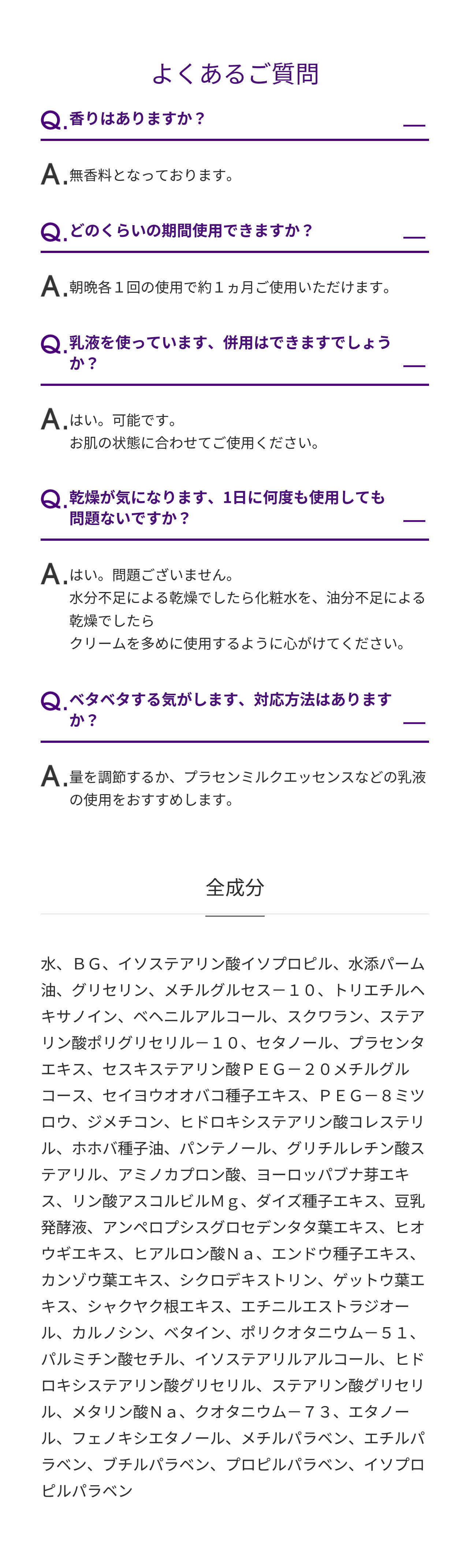 よくあるご質問

Q. 香りはありますか？

A. 無香料となっております。

Q. どのくらいの期間使用できますか？

A. 朝晩各１回の使用で約１ヵ月ご使用いただけます。

Q. 乳液を使っています、併用はできますでしょうか？

A. はい。可能です。
お肌の状態に合わせてご使用ください。

Q. 乾燥が気になります、1日に何度も使用しても問題ないですか？

A. はい。問題ございません。
水分不足による乾燥でしたら化粧水を、油分不足による乾燥でしたら
クリームを多めに使用するように心がけてください。

Q. ベタベタする気がします、対応方法はありますか？

A. 量を調節するか、プラセンミルクエッセンスなどの乳液の使用をおすすめします。

全成分

水、ＢＧ、イソステアリン酸イソプロピル、水添パーム油、グリセリン、メチルグルセス－１０、トリエチルヘキサノイン、ベヘニルアルコール、スクワラン、ステアリン酸ポリグリセリル－１０、セタノール、プラセンタエキス、セスキステアリン酸ＰＥＧ－２０メチルグルコース、セイヨウオオバコ種子エキス、ＰＥＧ－８ミツロウ、ジメチコン、ヒドロキシステアリン酸コレステリル、ホホバ種子油、パンテノール、グリチルレチン酸ステアリル、アミノカプロン酸、ヨーロッパブナ芽エキス、リン酸アスコルビルＭｇ、ダイズ種子エキス、豆乳発酵液、アンペロプシスグロセデンタタ葉エキス、ヒオウギエキス、ヒアルロン酸Ｎａ、エンドウ種子エキス、カンゾウ葉エキス、シクロデキストリン、ゲットウ葉エキス、シャクヤク根エキス、エチニルエストラジオール、カルノシン、ベタイン、ポリクオタニウム－５１、パルミチン酸セチル、イソステアリルアルコール、ヒドロキシステアリン酸グリセリル、ステアリン酸グリセリル、メタリン酸Ｎａ、クオタニウム－７３、エタノール、フェノキシエタノール、メチルパラベン、エチルパラベン、ブチルパラベン、プロピルパラベン、イソプロピルパラベン